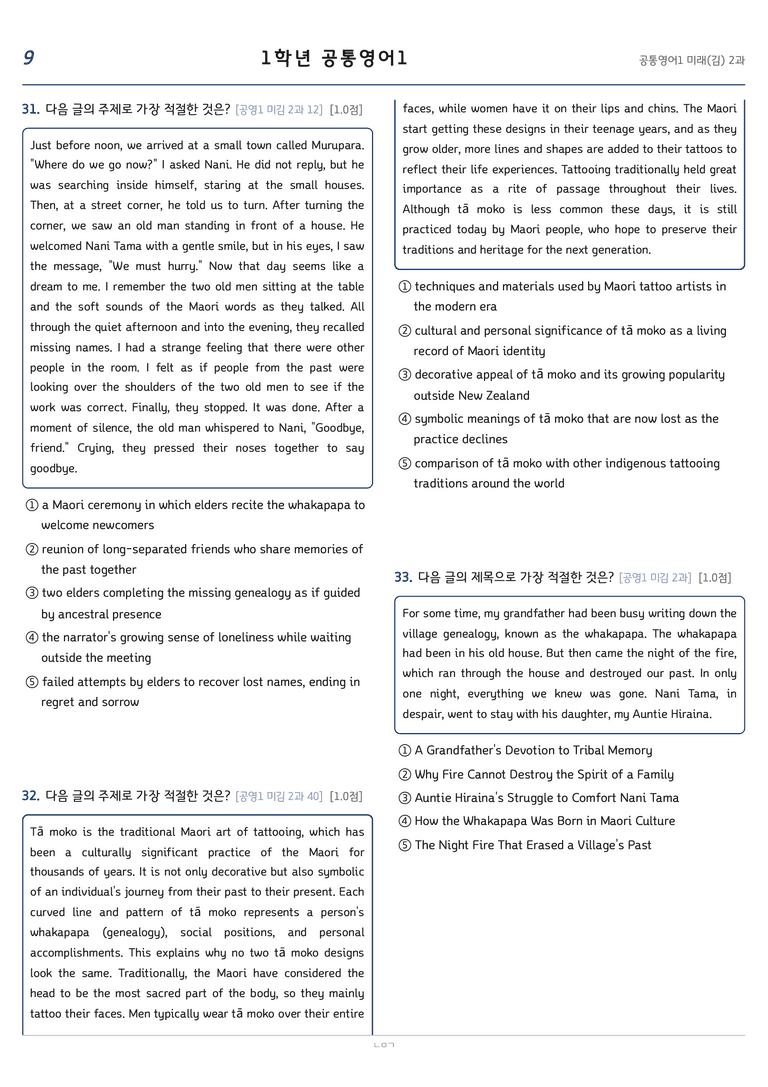 9

1학년 공통영어1

공통영어1 미래(김) 2과

31. 다음 글의 주제로 가장 적절한 것은? [공영1 미김 2과 12] [1.0점]

Just before noon, we arrived at a small town called Murupara. "Where do we go now?" I asked Nani. He did not reply, but he was searching inside himself, staring at the small houses. Then, at a street corner, he told us to turn. After turning the corner, we saw an old man standing in front of a house. He welcomed Nani Tama with a gentle smile, but in his eyes, I saw the message, "We must hurry." Now that day seems like a dream to me. I remember the two old men sitting at the table and the soft sounds of the Maori words as they talked. All through the quiet afternoon and into the evening, they recalled missing names. I had a strange feeling that there were other people in the room. I felt as if people from the past were looking over the shoulders of the two old men to see if the work was correct. Finally, they stopped. It was done. After a moment of silence, the old man whispered to Nani, "Goodbye, friend." Crying, they pressed their noses together to say goodbye.

① a Maori ceremony in which elders recite the whakapapa to welcome newcomers

② reunion of long-separated friends who share memories of the past together

③ two elders completing the missing genealogy as if guided by ancestral presence

④ the narrator's growing sense of loneliness while waiting outside the meeting

⑤ failed attempts by elders to recover lost names, ending in regret and sorrow

32. 다음 글의 주제로 가장 적절한 것은? [공영1 미김 2과 40] [1.0점]

Tā moko is the traditional Maori art of tattooing, which has been a culturally significant practice of the Maori for thousands of years. It is not only decorative but also symbolic of an individual's journey from their past to their present. Each curved line and pattern of tā moko represents a person's whakapapa (genealogy), social positions, and personal accomplishments. This explains why no two tā moko designs look the same. Traditionally, the Maori have considered the head to be the most sacred part of the body, so they mainly tattoo their faces. Men typically wear tā moko over their entire faces, while women have it on their lips and chins. The Maori start getting these designs in their teenage years, and as they grow older, more lines and shapes are added to their tattoos to reflect their life experiences. Tattooing traditionally held great importance as a rite of passage throughout their lives. Although tā moko is less common these days, it is still practiced today by Maori people, who hope to preserve their traditions and heritage for the next generation.

① techniques and materials used by Maori tattoo artists in the modern era

② cultural and personal significance of tā moko as a living record of Maori identity

③ decorative appeal of tā moko and its growing popularity outside New Zealand

④ symbolic meanings of tā moko that are now lost as the practice declines

⑤ comparison of tā moko with other indigenous tattooing traditions around the world

33. 다음 글의 제목으로 가장 적절한 것은? [공영1 미김 2과] [1.0점]

For some time, my grandfather had been busy writing down the village genealogy, known as the whakapapa. The whakapapa had been in his old house. But then came the night of the fire, which ran through the house and destroyed our past. In only one night, everything we knew was gone. Nani Tama, in despair, went to stay with his daughter, my Auntie Hiraina.

① A Grandfather's Devotion to Tribal Memory

② Why Fire Cannot Destroy the Spirit of a Family

③ Auntie Hiraina's Struggle to Comfort Nani Tama

④ How the Whakapapa Was Born in Maori Culture

⑤ The Night Fire That Erased a Village's Past

ㄴㅇㄱ